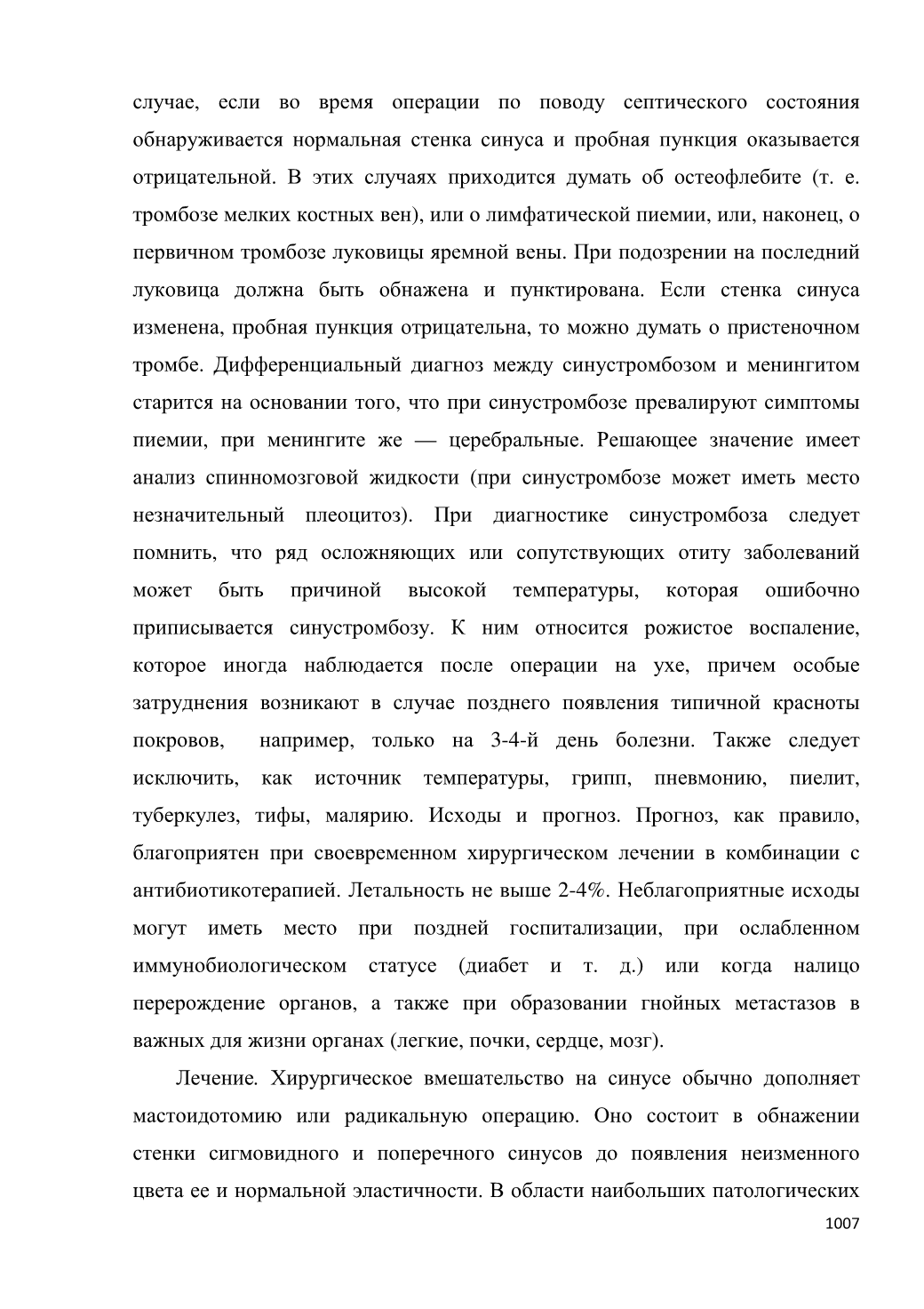 случае, если во время операции по поводу септического состояния обнаруживается нормальная стенка синуса и пробная пункция оказывается отрицательной. В этих случаях приходится думать об остеофлебите (т. е. тромбозе мелких костных вен), или о лимфатической пиемии, или, наконец, о первичном тромбозе луковицы яремной вены. При подозрении на последний луковица должна быть обнажена и пунктирована. Если стенка синуса изменена, пробная пункция отрицательна, то можно думать о пристеночном тромбе. Дифференциальный диагноз между синустромбозом и менингитом старится на основании того, что при синустромбозе превалируют симптомы пиемии, при менингите же — церебральные. Решающее значение имеет анализ спинномозговой жидкости (при синустромбозе может иметь место незначительный плеоцитоз). При диагностике синустромбоза следует помнить, что ряд осложняющих или сопутствующих отиту заболеваний может быть причиной высокой температуры, которая ошибочно приписывается синустромбозу. К ним относится рожистое воспаление, которое иногда наблюдается после операции на ухе, причем особые затруднения возникают в случае позднего появления типичной красноты покровов, например, только на 3-4-й день болезни. Также следует исключить, как источник температуры, грипп, пневмонию, пиелит, туберкулез, тифы, малярию. Исходы и прогноз. Прогноз, как правило, благоприятен при своевременном хирургическом лечении в комбинации с антибиотикотерапией. Летальность не выше 2-4%. Неблагоприятные исходы могут иметь место при поздней госпитализации, при ослабленном иммунобиологическом статусе (диабет и т. д.) или когда налицо перерождение органов, а также при образовании гнойных метастазов в важных для жизни органах (легкие, почки, сердце, мозг).

Лечение. Хирургическое вмешательство на синусе обычно дополняет мастоидотомию или радикальную операцию. Оно состоит в обнажении стенки сигмовидного и поперечного синусов до появления неизменного цвета ее и нормальной эластичности. В области наибольших патологических

1007